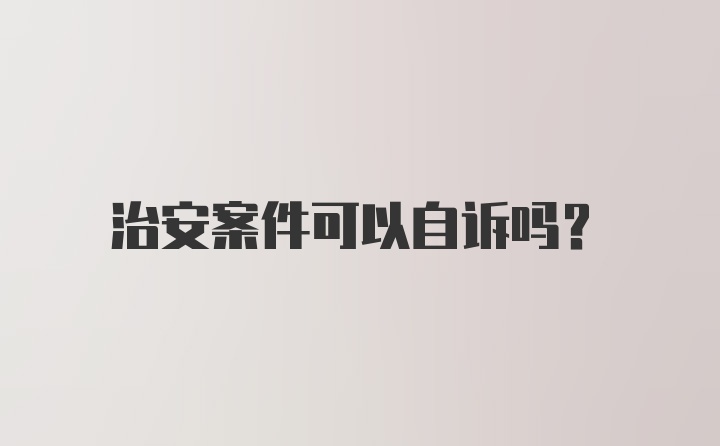 治安案件可以自诉吗?